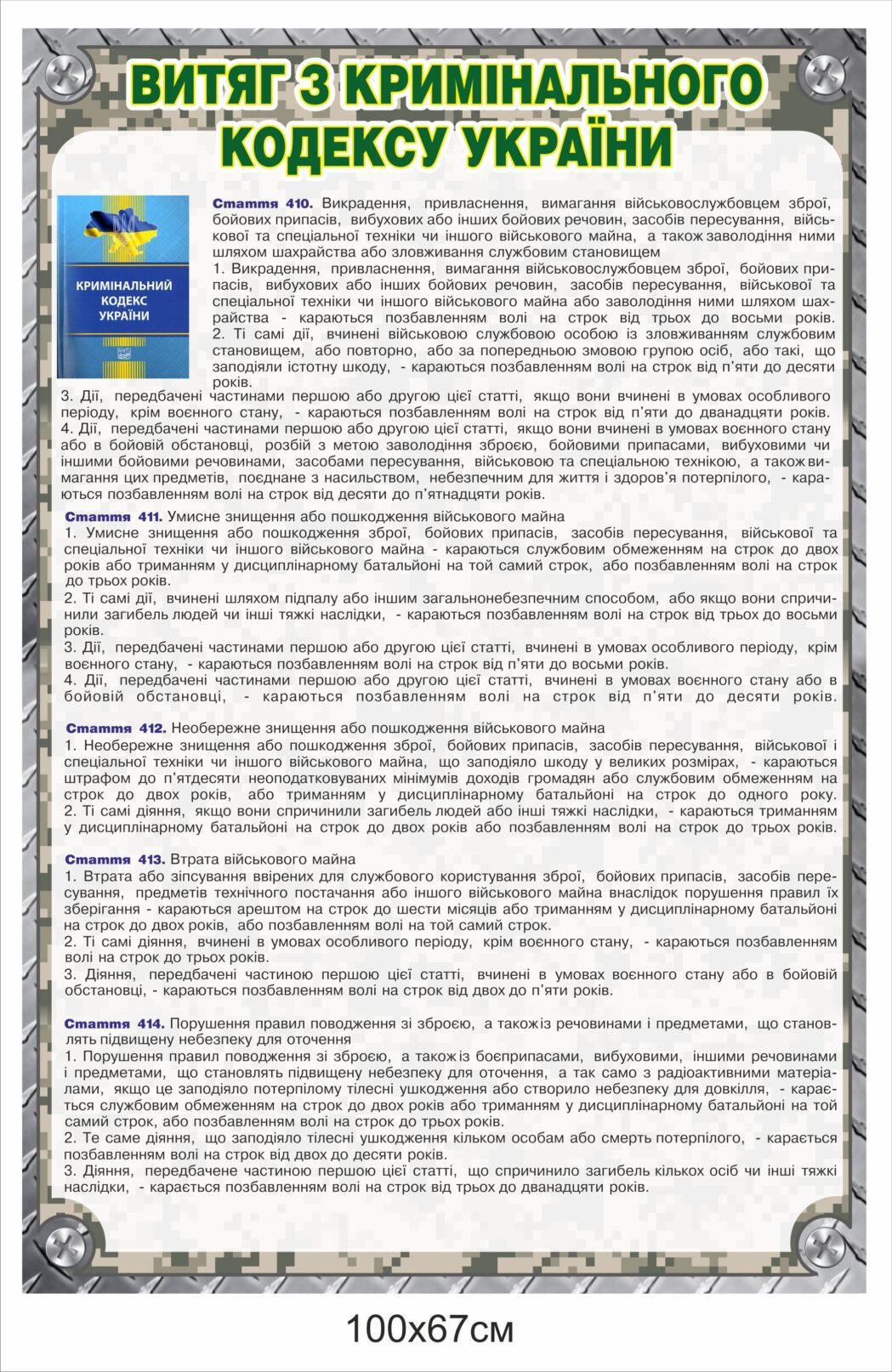 ВИТЯГ З КРИМІНАЛЬНОГО КОДЕКСУ УКРАЇНИ

КРИМІНАЛЬНИЙ КОДЕКС УКРАЇНИ

Стаття 410. Викрадення, привласнення, вимагання військовослужбовцем зброї, бойових припасів, вибухових або інших бойових речовин, засобів пересування, військової та спеціальної техніки чи іншого військового майна, а також заволодіння ними шляхом шахрайства або зловживання службовим становищем
1. Викрадення, привласнення, вимагання військовослужбовцем зброї, бойових припасів, вибухових або інших бойових речовин, засобів пересування, військової та спеціальної техніки чи іншого військового майна або заволодіння ними шляхом шахрайства - караються позбавленням волі на строк від трьох до восьми років.
2. Ті самі дії, вчинені військовою службовою особою із зловживанням службовим становищем, або повторно, або за попередньою змовою групою осіб, або такі, що заподіяли істотну шкоду, - караються позбавленням волі на строк від п'яти до десяти років.
3. Дії, передбачені частинами першою або другою цієї статті, якщо вони вчинені в умовах особливого періоду, крім воєнного стану, - караються позбавленням волі на строк від п'яти до дванадцяти років.
4. Дії, передбачені частинами першою або другою цієї статті, якщо вони вчинені в умовах воєнного стану або в бойовій обстановці, розбій з метою заволодіння зброєю, бойовими припасами, вибуховими чи іншими бойовими речовинами, засобами пересування, військовою та спеціальною технікою, а також вимагання цих предметів, поєднане з насильством, небезпечним для життя і здоров'я потерпілого, - караються позбавленням волі на строк від десяти до п'ятнадцяти років.

Стаття 411. Умисне знищення або пошкодження військового майна
1. Умисне знищення або пошкодження зброї, бойових припасів, засобів пересування, військової та спеціальної техніки чи іншого військового майна - караються службовим обмеженням на строк до двох років або триманням у дисциплінарному батальйоні на той самий строк, або позбавленням волі на строк до трьох років.
2. Ті самі дії, вчинені шляхом підпалу або іншим загальнонебезпечним способом, або якщо вони спричинили загибель людей чи інші тяжкі наслідки, - караються позбавленням волі на строк від трьох до восьми років.
3. Дії, передбачені частинами першою або другою цієї статті, вчинені в умовах особливого періоду, крім воєнного стану, - караються позбавленням волі на строк від п'яти до восьми років.
4. Дії, передбачені частинами першою або другою цієї статті, вчинені в умовах воєнного стану або в бойовій обстановці, - караються позбавленням волі на строк від п'яти до десяти років.

Стаття 412. Необережне знищення або пошкодження військового майна
1. Необережне знищення або пошкодження зброї, бойових припасів, засобів пересування, військової і спеціальної техніки чи іншого військового майна, що заподіяло шкоду у великих розмірах, - караються штрафом до п'ятдесяти неоподатковуваних мінімумів доходів громадян або службовим обмеженням на строк до двох років, або триманням у дисциплінарному батальйоні на строк до одного року.
2. Ті самі діяння, якщо вони спричинили загибель людей або інші тяжкі наслідки, - караються триманням у дисциплінарному батальйоні на строк до двох років або позбавленням волі на строк до трьох років.

Стаття 413. Втрата військового майна
1. Втрата або зіпсування ввірених для службового користування зброї, бойових припасів, засобів пересування, предметів технічного постачання або іншого військового майна внаслідок порушення правил їх зберігання - караються арештом на строк до шести місяців або триманням у дисциплінарному батальйоні на строк до двох років, або позбавленням волі на той самий строк.
2. Ті самі діяння, вчинені в умовах особливого періоду, крім воєнного стану, - караються позбавленням волі на строк до трьох років.
3. Діяння, передбачені частиною першою цієї статті, вчинені в умовах воєнного стану або в бойовій обстановці, - караються позбавленням волі на строк від двох до п'яти років.

Стаття 414. Порушення правил поводження зі зброєю, а також із речовинами і предметами, що становлять підвищену небезпеку для оточення
1. Порушення правил поводження зі зброєю, а також із боєприпасами, вибуховими, іншими речовинами і предметами, що становлять підвищену небезпеку для оточення, а так само з радіоактивними матеріалами, якщо це заподіяло потерпілому тілесні ушкодження або створило небезпеку для довкілля, - карається службовим обмеженням на строк до двох років або триманням у дисциплінарному батальйоні на той самий строк, або позбавленням волі на строк до трьох років.
2. Те саме діяння, що заподіяло тілесні ушкодження кільком особам або смерть потерпілого, - карається позбавленням волі на строк від двох до десяти років.
3. Діяння, передбачене частиною першою цієї статті, що спричинило загибель кількох осіб чи інші тяжкі наслідки, - карається позбавленням волі на строк від трьох до дванадцяти років.

100х67см